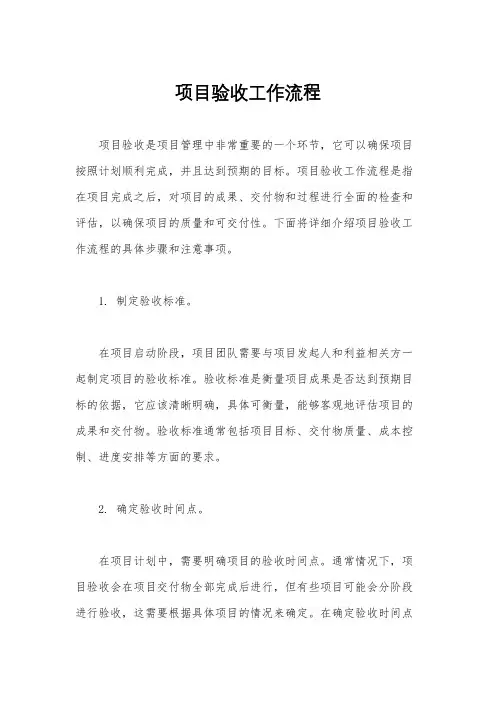 项目验收工作流程

项目验收是项目管理中非常重要的一个环节，它可以确保项目按照计划顺利完成，并且达到预期的目标。项目验收工作流程是指在项目完成之后，对项目的成果、交付物和过程进行全面的检查和评估，以确保项目的质量和可交付性。下面将详细介绍项目验收工作流程的具体步骤和注意事项。

1. 制定验收标准。

在项目启动阶段，项目团队需要与项目发起人和利益相关方一起制定项目的验收标准。验收标准是衡量项目成果是否达到预期目标的依据，它应该清晰明确，具体可衡量，能够客观地评估项目的成果和交付物。验收标准通常包括项目目标、交付物质量、成本控制、进度安排等方面的要求。

2. 确定验收时间点。

在项目计划中，需要明确项目的验收时间点。通常情况下，项目验收会在项目交付物全部完成后进行，但有些项目可能会分阶段进行验收，这需要根据具体项目的情况来确定。在确定验收时间点